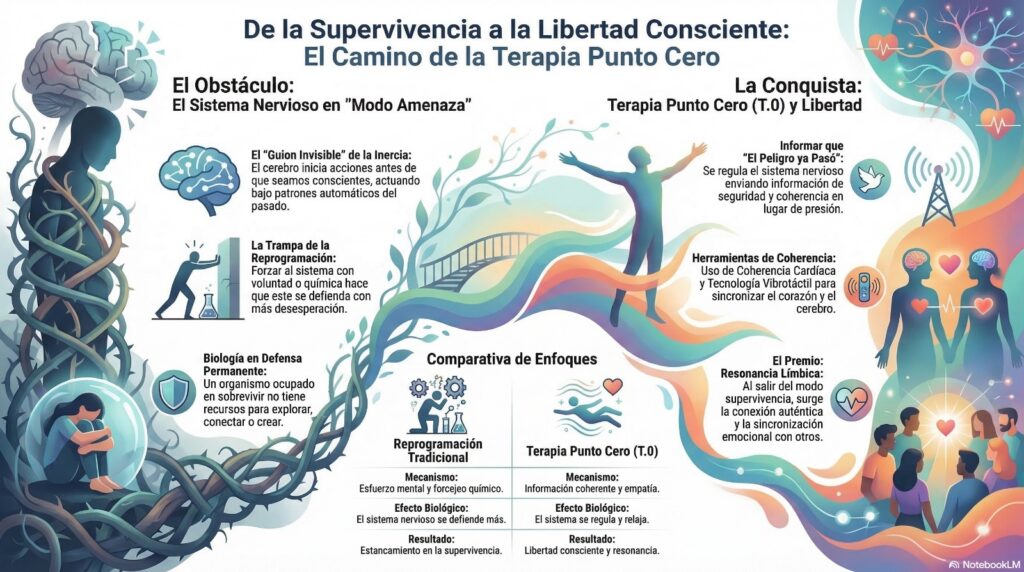 De la Supervivencia a la Libertad Consciente:
El Camino de la Terapia Punto Cero

El Obstáculo:
El Sistema Nervioso en "Modo Amenaza"

El "Guion Invisible" de la Inercia:
El cerebro inicia acciones antes de que seamos conscientes, actuando bajo patrones automáticos del pasado.

La Trampa de la Reprogramación:
Forzar al sistema con voluntad o química hace que este se defienda con más desesperación.

Biología en Defensa Permanente:
Un organismo ocupado en sobrevivir no tiene recursos para explorar, conectar o crear.

La Conquista:
Terapia Punto Cero (T.0) y Libertad

Informar que "El Peligro ya Pasó":
Se regula el sistema nervioso enviando información de seguridad y coherencia en lugar de presión.

Herramientas de Coherencia:
Uso de Coherencia Cardíaca y Tecnología Vibrotáctil para sincronizar el corazón y el cerebro.

El Premio: Resonancia Límbica:
Al salir del modo supervivencia, surge la conexión auténtica y la sincronización emocional con otros.

Comparativa de Enfoques

| Reprogramación Tradicional | Terapia Punto Cero (T.0) |
|---|---|
| Mecanismo: Esfuerzo mental y forcejeo químico. | Mecanismo: Información coherente y empatía. |
| Efecto Biológico: El sistema nervioso se defiende más. | Efecto Biológico: El sistema se regula y relaja. |
| Resultado: Estancamiento en la supervivencia. | Resultado: Libertad consciente y resonancia. |

NotebookLM